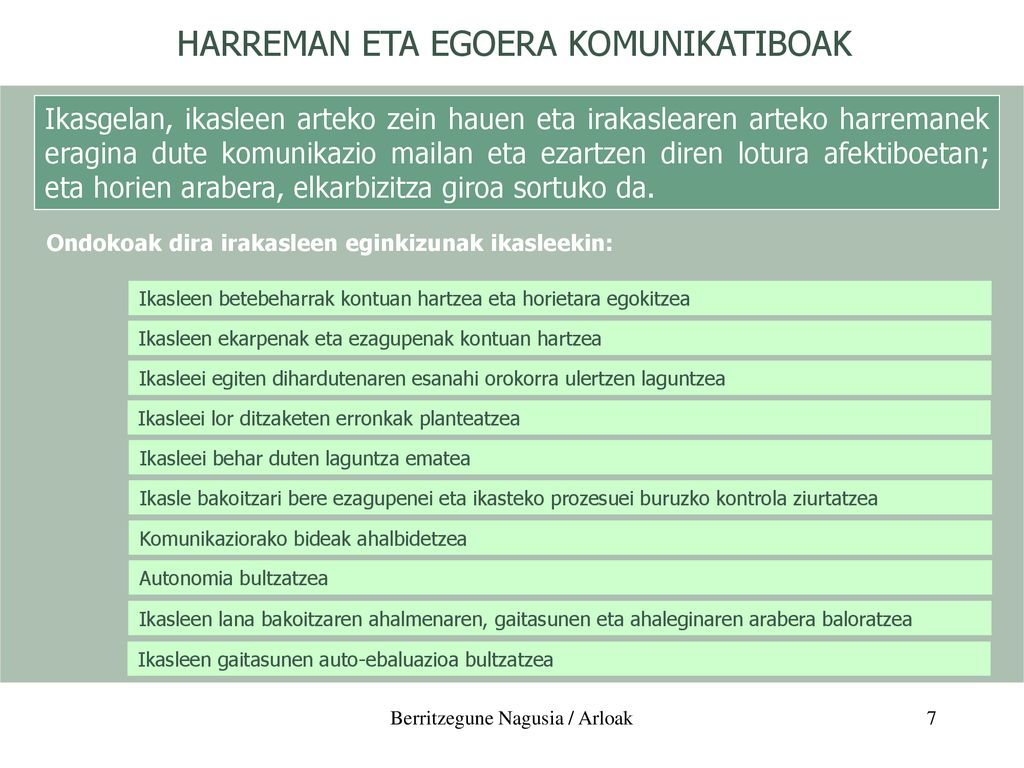 HARREMAN ETA EGOERA KOMUNIKATIBOAK

Ikasgelan, ikasleen arteko zein hauen eta irakaslearen arteko harremanek eragina dute komunikazio mailan eta ezartzen diren lotura afektiboetan; eta horien arabera, elkarbizitza giroa sortuko da.

Ondokoak dira irakasleen eginkizunak ikasleekin:

Ikasleen betebeharrak kontuan hartzea eta horietara egokitzea

Ikasleen ekarpenak eta ezagupenak kontuan hartzea

Ikasleei egiten dihardutenaren esanahi orokorra ulertzen laguntzea

Ikasleei lor ditzaketen erronkak planteatzea

Ikasleei behar duten laguntza ematea

Ikasle bakoitzari bere ezagupenei eta ikasteko prozesuei buruzko kontrola ziurtatzea

Komunikaziorako bideak ahalbidetzea

Autonomia bultzatzea

Ikasleen lana bakoitzaren ahalmenaren, gaitasunen eta ahaleginaren arabera baloratzea

Ikasleen gaitasunen auto-ebaluazioa bultzatzea

Berritzegune Nagusia / Arloak

7